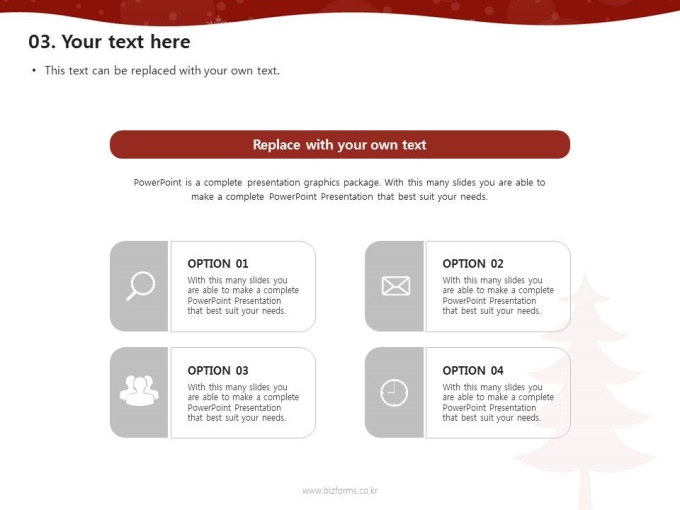 03. Your text here

• This text can be replaced with your own text.

Replace with your own text

PowerPoint is a complete presentation graphics package. With this many slides you are able to make a complete PowerPoint Presentation that best suit your needs.

OPTION 01

With this many slides you are able to make a complete PowerPoint Presentation that best suit your needs.

OPTION 02

With this many slides you are able to make a complete PowerPoint Presentation that best suit your needs.

OPTION 03

With this many slides you are able to make a complete PowerPoint Presentation that best suit your needs.

OPTION 04

With this many slides you are able to make a complete PowerPoint Presentation that best suit your needs.

www.bizforms.co.kr